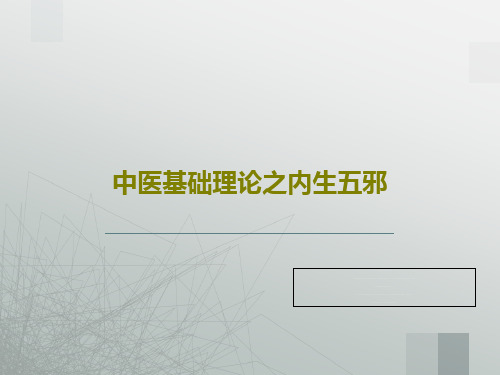 中医基础理论之内生五邪